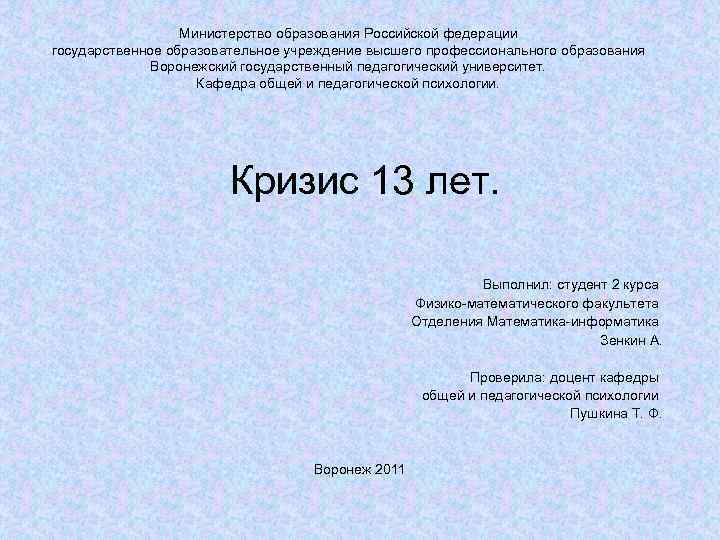 Министерство образования Российской федерации
государственное образовательное учреждение высшего профессионального образования
Воронежский государственный педагогический университет.
Кафедра общей и педагогической психологии.

Кризис 13 лет.

Выполнил: студент 2 курса
Физико-математического факультета
Отделения Математика-информатика
Зенкин А.

Проверила: доцент кафедры
общей и педагогической психологии
Пушкина Т. Ф.

Воронеж 2011